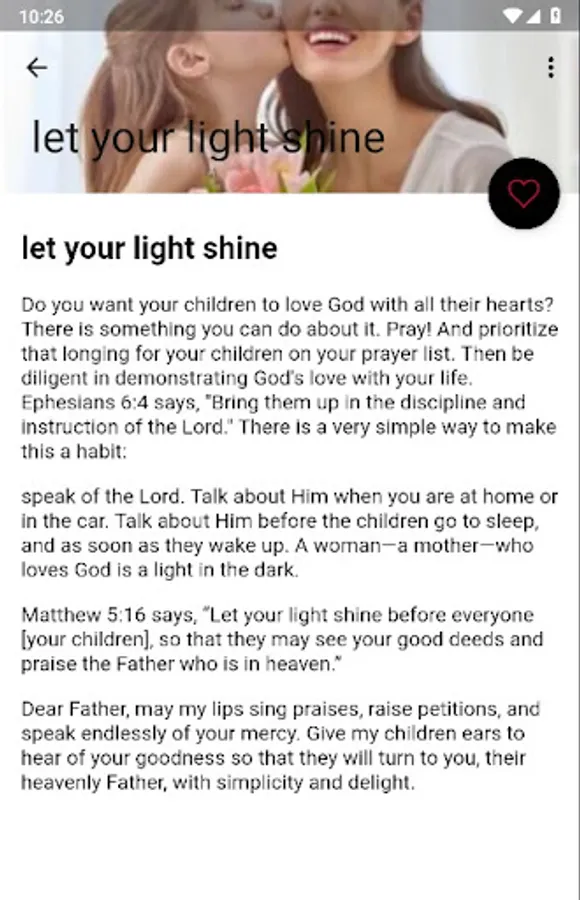 10:26

let your light shine

let your light shine

Do you want your children to love God with all their hearts? There is something you can do about it. Pray! And prioritize that longing for your children on your prayer list. Then be diligent in demonstrating God's love with your life. Ephesians 6:4 says, "Bring them up in the discipline and instruction of the Lord." There is a very simple way to make this a habit:

speak of the Lord. Talk about Him when you are at home or in the car. Talk about Him before the children go to sleep, and as soon as they wake up. A woman—a mother—who loves God is a light in the dark.

Matthew 5:16 says, "Let your light shine before everyone [your children], so that they may see your good deeds and praise the Father who is in heaven."

Dear Father, may my lips sing praises, raise petitions, and speak endlessly of your mercy. Give my children ears to hear of your goodness so that they will turn to you, their heavenly Father, with simplicity and delight.